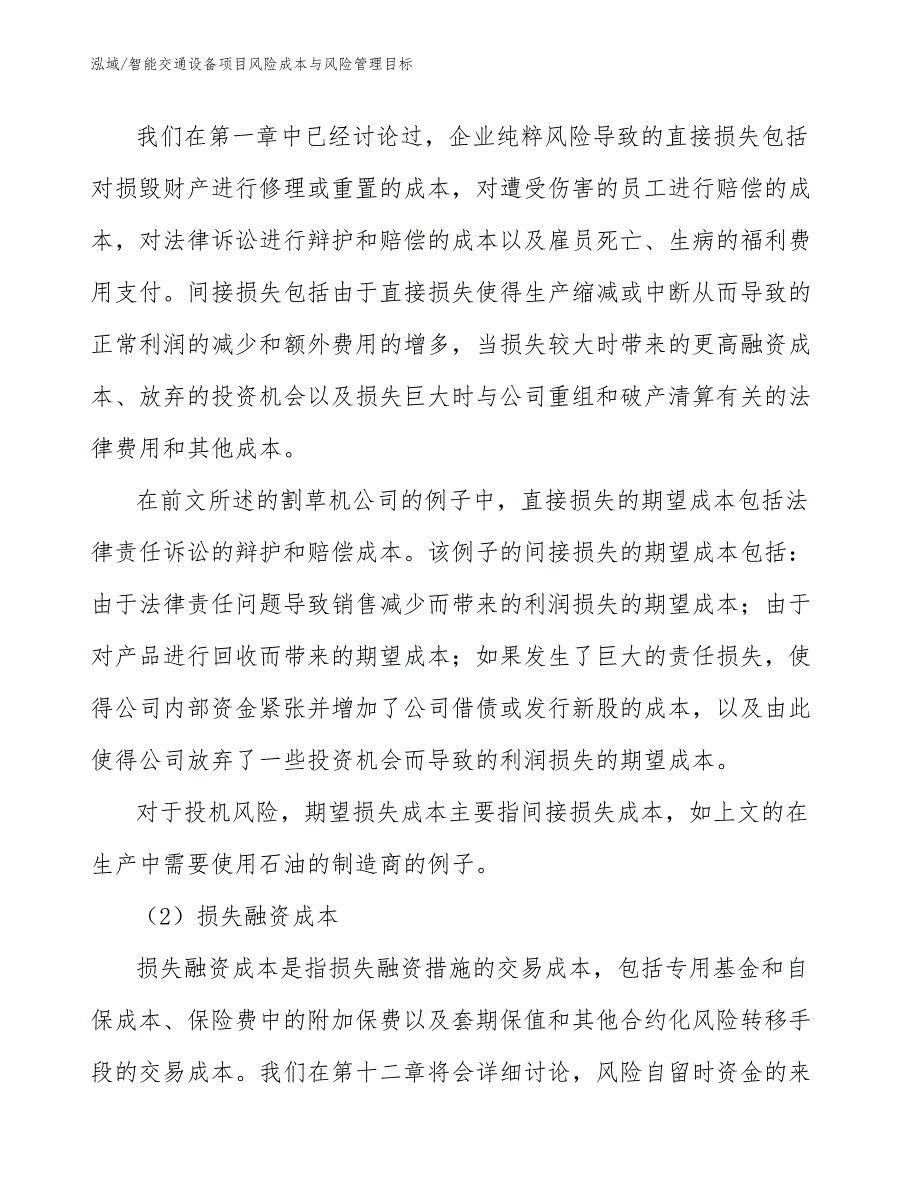 泓域/智能交通设备项目风险成本与风险管理目标

我们在第一章中已经讨论过，企业纯粹风险导致的直接损失包括对损毁财产进行修理或重置的成本，对遭受伤害的员工进行赔偿的成本，对法律诉讼进行辩护和赔偿的成本以及雇员死亡、生病的福利费用支付。间接损失包括由于直接损失使得生产缩减或中断从而导致的正常利润的减少和额外费用的增多，当损失较大时带来的更高融资成本、放弃的投资机会以及损失巨大时与公司重组和破产清算有关的法律费用和其他成本。

在前文所述的割草机公司的例子中，直接损失的期望成本包括法律责任诉讼的辩护和赔偿成本。该例子的间接损失的期望成本包括：由于法律责任问题导致销售减少而带来的利润损失的期望成本；由于对产品进行回收而带来的期望成本；如果发生了巨大的责任损失，使得公司内部资金紧张并增加了公司借债或发行新股的成本，以及由此使得公司放弃了一些投资机会而导致的利润损失的期望成本。

对于投机风险，期望损失成本主要指间接损失成本，如上文的在生产中需要使用石油的制造商的例子。

（2）损失融资成本

损失融资成本是指损失融资措施的交易成本，包括专用基金和自保成本、保险费中的附加保费以及套期保值和其他合约化风险转移手段的交易成本。我们在第十二章将会详细讨论，风险自留时资金的来